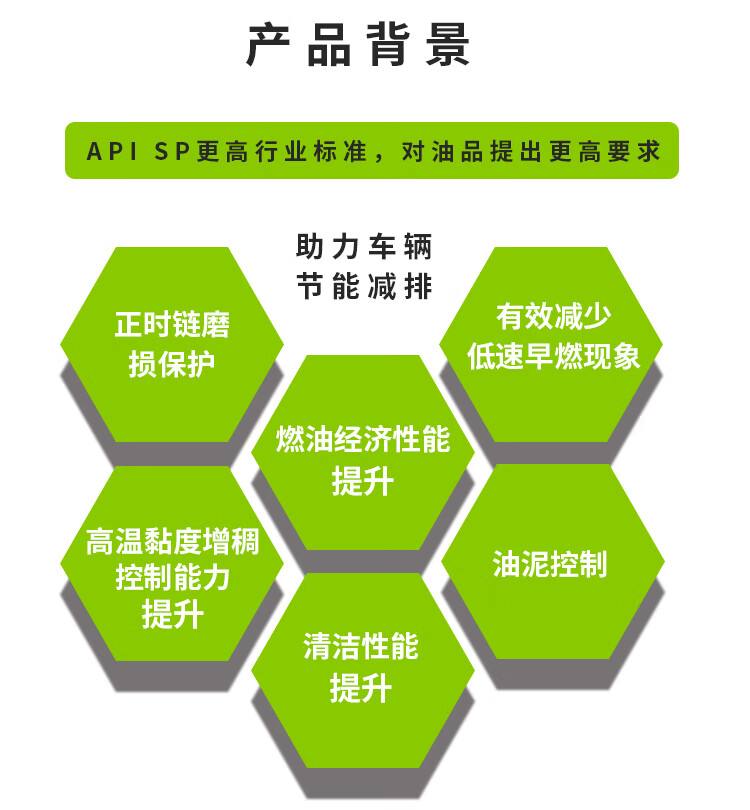 产品背景

API SP更高行业标准，对油品提出更高要求

助力车辆
节能减排

正时链磨损保护

有效减少低速早燃现象

燃油经济性能提升

高温黏度增稠控制能力提升

油泥控制

清洁性能提升